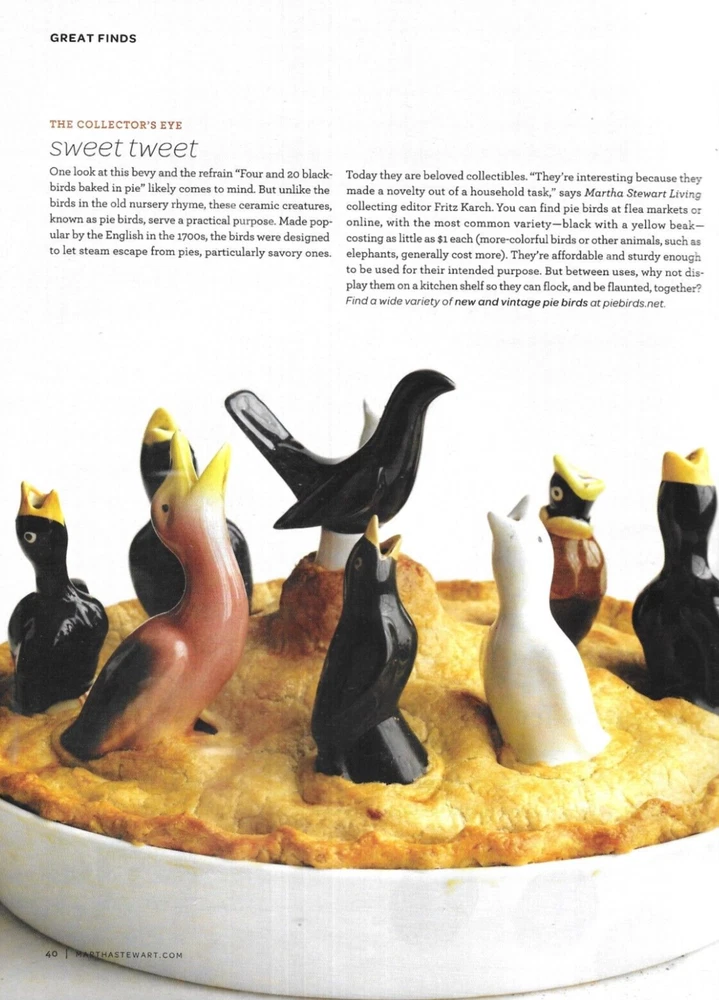 GREAT FINDS

THE COLLECTOR'S EYE

sweet tweet

One look at this bevy and the refrain "Four and 20 blackbirds baked in pie" likely comes to mind. But unlike the birds in the old nursery rhyme, these ceramic creatures, known as pie birds, serve a practical purpose. Made popular by the English in the 1700s, the birds were designed to let steam escape from pies, particularly savory ones.

Today they are beloved collectibles. "They're interesting because they made a novelty out of a household task," says Martha Stewart Living collecting editor Fritz Karch. You can find pie birds at flea markets or online, with the most common variety—black with a yellow beak—costing as little as $1 each (more-colorful birds or other animals, such as elephants, generally cost more). They're affordable and sturdy enough to be used for their intended purpose. But between uses, why not display them on a kitchen shelf so they can flock, and be flaunted, together? Find a wide variety of new and vintage pie birds at piebirds.net.

40 | MARTHASTEWART.COM